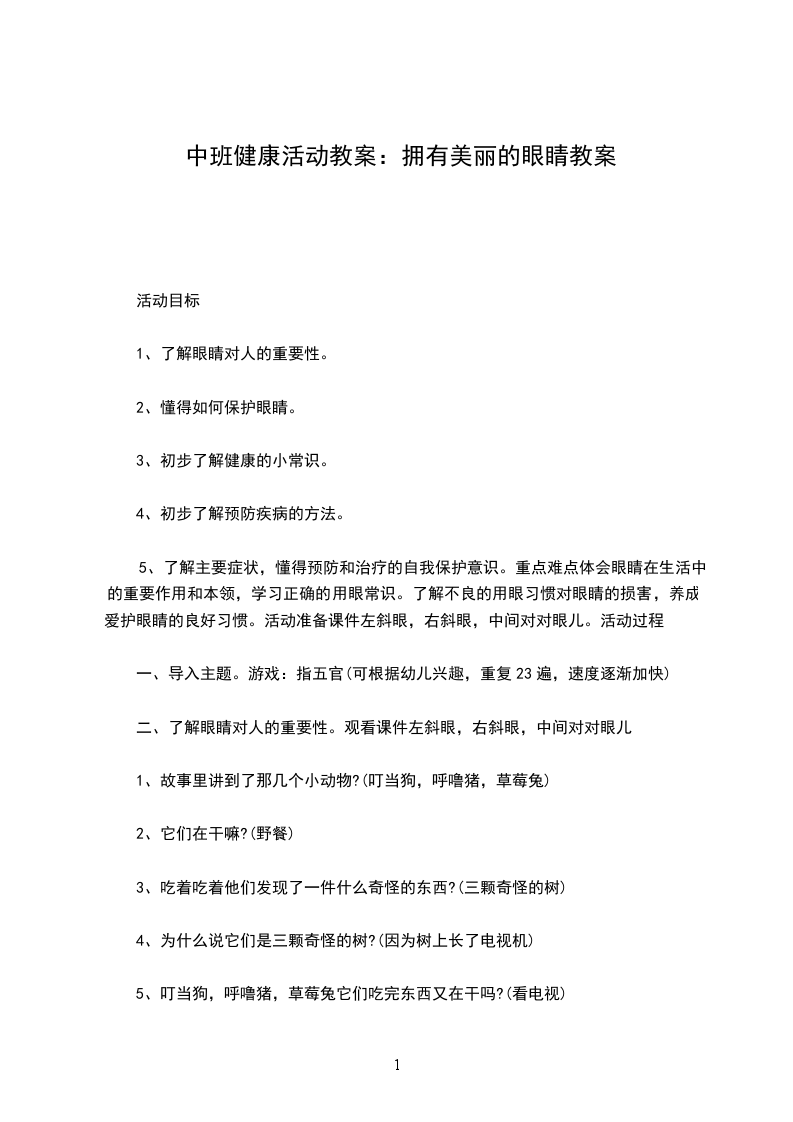 中班健康活动教案：拥有美丽的眼睛教案

活动目标

1、了解眼睛对人的重要性。

2、懂得如何保护眼睛。

3、初步了解健康的小常识。

4、初步了解预防疾病的方法。

5、了解主要症状，懂得预防和治疗的自我保护意识。重点难点体会眼睛在生活中的重要作用和本领，学习正确的用眼常识。了解不良的用眼习惯对眼睛的损害，养成爱护眼睛的良好习惯。活动准备课件左斜眼，右斜眼，中间对对眼儿。活动过程

一、导入主题。游戏：指五官(可根据幼儿兴趣，重复23遍，速度逐渐加快)

二、了解眼睛对人的重要性。观看课件左斜眼，右斜眼，中间对对眼儿

1、故事里讲到了那几个小动物?(叮当狗，呼噜猪，草莓兔)

2、它们在干嘛?(野餐)

3、吃着吃着他们发现了一件什么奇怪的东西?(三颗奇怪的树)

4、为什么说它们是三颗奇怪的树?(因为树上长了电视机)

5、叮当狗，呼噜猪，草莓兔它们吃完东西又在干吗?(看电视)

1